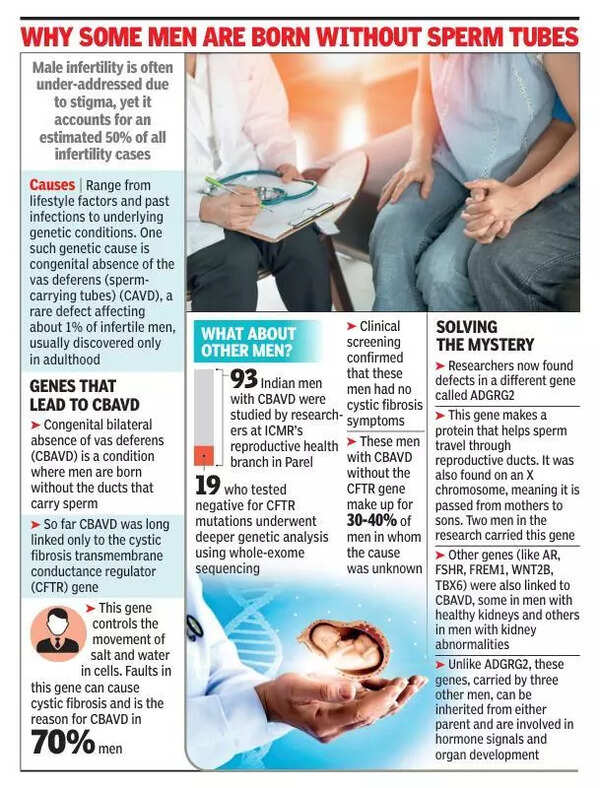 WHY SOME MEN ARE BORN WITHOUT SPERM TUBES

Male infertility is often under-addressed due to stigma, yet it accounts for an estimated 50% of all infertility cases

Causes | Range from lifestyle factors and past infections to underlying genetic conditions. One such genetic cause is congenital absence of the vas deferens (sperm-carrying tubes) (CAVD), a rare defect affecting about 1% of infertile men, usually discovered only in adulthood

GENES THAT LEAD TO CBAVD

➤ Congenital bilateral absence of vas deferens (CBAVD) is a condition where men are born without the ducts that carry sperm

➤ So far CBAVD was long linked only to the cystic fibrosis transmembrane conductance regulator (CFTR) gene

➤ This gene controls the movement of salt and water in cells. Faults in this gene can cause cystic fibrosis and is the reason for CBAVD in 70% men

WHAT ABOUT OTHER MEN?

93 Indian men with CBAVD were studied by researchers at ICMR's reproductive health branch in Parel

19 who tested negative for CFTR mutations underwent deeper genetic analysis using whole-exome sequencing

➤ Clinical screening confirmed that these men had no cystic fibrosis symptoms

➤ These men with CBAVD without the CFTR gene make up for 30-40% of men in whom the cause was unknown

SOLVING THE MYSTERY

➤ Researchers now found defects in a different gene called ADGRG2

➤ This gene makes a protein that helps sperm travel through reproductive ducts. It was also found on an X chromosome, meaning it is passed from mothers to sons. Two men in the research carried this gene

➤ Other genes (like AR, FSHR, FREM1, WNT2B, TBX6) were also linked to CBAVD, some in men with healthy kidneys and others in men with kidney abnormalities

➤ Unlike ADGRG2, these genes, carried by three other men, can be inherited from either parent and are involved in hormone signals and organ development